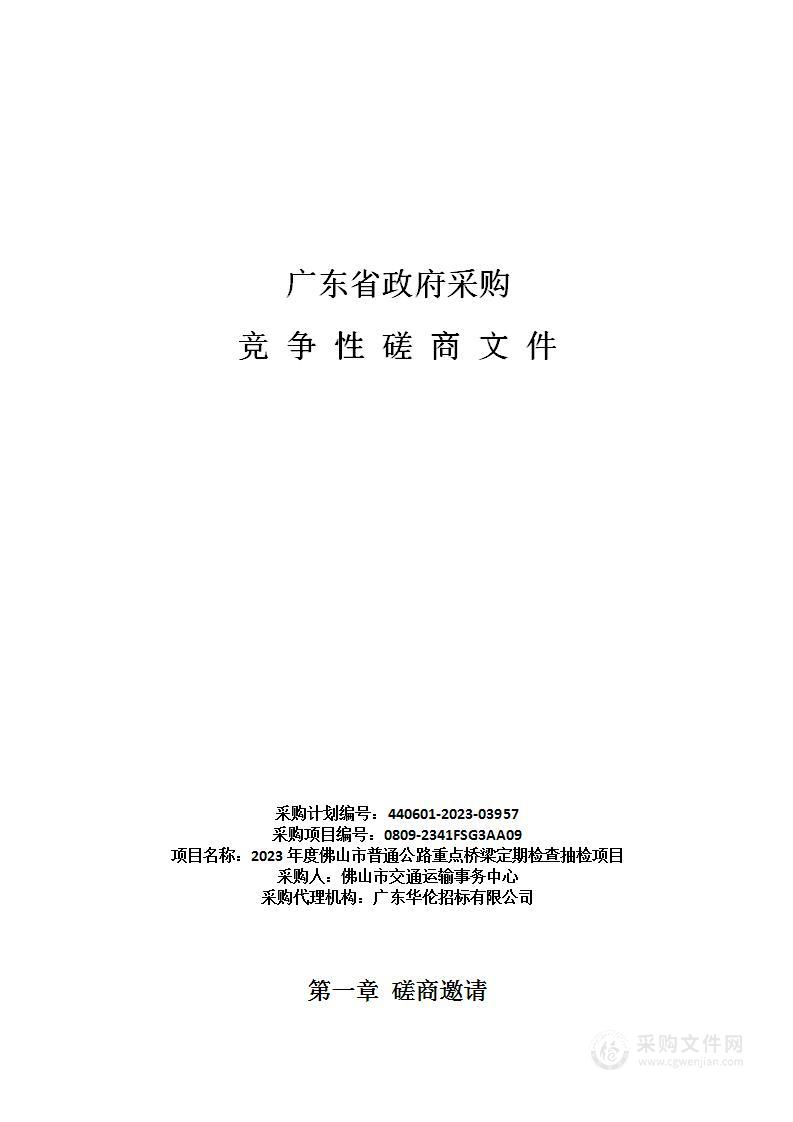 广东省政府采购

竞 争 性 磋 商 文 件

采购计划编号：440601-2023-03957
采购项目编号：0809-2341FSG3AA09
项目名称：2023 年度佛山市普通公路重点桥梁定期检查抽检项目
采购人：佛山市交通运输事务中心
采购代理机构：广东华伦招标有限公司

第一章 磋商邀请

采购文件网
www.cgwenjian.com